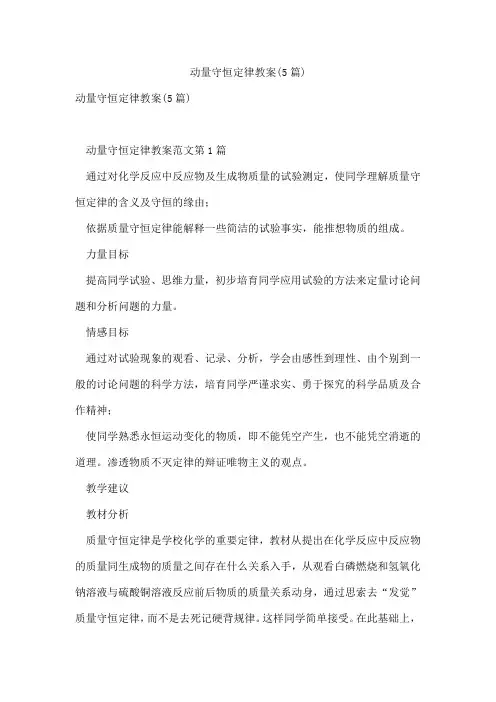 动量守恒定律教案(5篇)

动量守恒定律教案(5篇)

动量守恒定律教案范文第1篇

通过对化学反应中反应物及生成物质量的试验测定，使同学理解质量守恒定律的含义及守恒的缘由；

依据质量守恒定律能解释一些简洁的试验事实，能推想物质的组成。

力量目标

提高同学试验、思维力量，初步培育同学应用试验的方法来定量讨论问题和分析问题的力量。

情感目标

通过对试验现象的观看、记录、分析，学会由感性到理性、由个别到一般的讨论问题的科学方法，培育同学严谨求实、勇于探究的科学品质及合作精神；

使同学熟悉永恒运动变化的物质，即不能凭空产生，也不能凭空消逝的道理。渗透物质不灭定律的辩证唯物主义的观点。

教学建议

教材分析

质量守恒定律是学校化学的重要定律，教材从提出在化学反应中反应物的质量同生成物的质量之间存在什么关系入手，从观看白磷燃烧和氢氧化钠溶液与硫酸铜溶液反应前后物质的质量关系动身，通过思索去“发觉”质量守恒定律，而不是去死记硬背规律。这样同学简单接受。在此基础上，